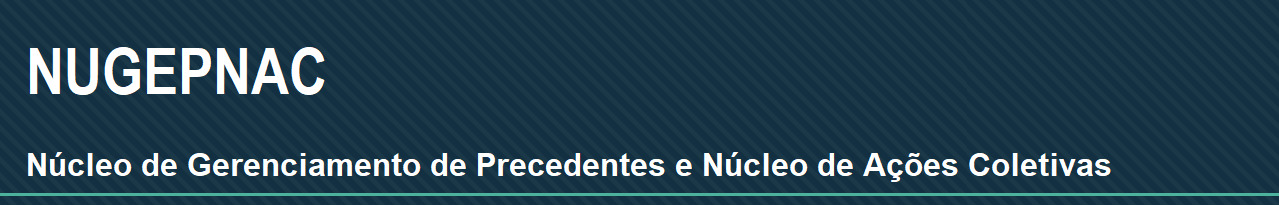 NUGEPNAC

Núcleo de Gerenciamento de Precedentes e Núcleo de Ações Coletivas